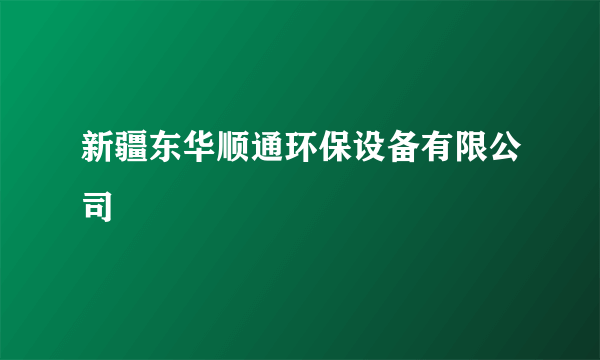 新疆东华顺通环保设备有限公司